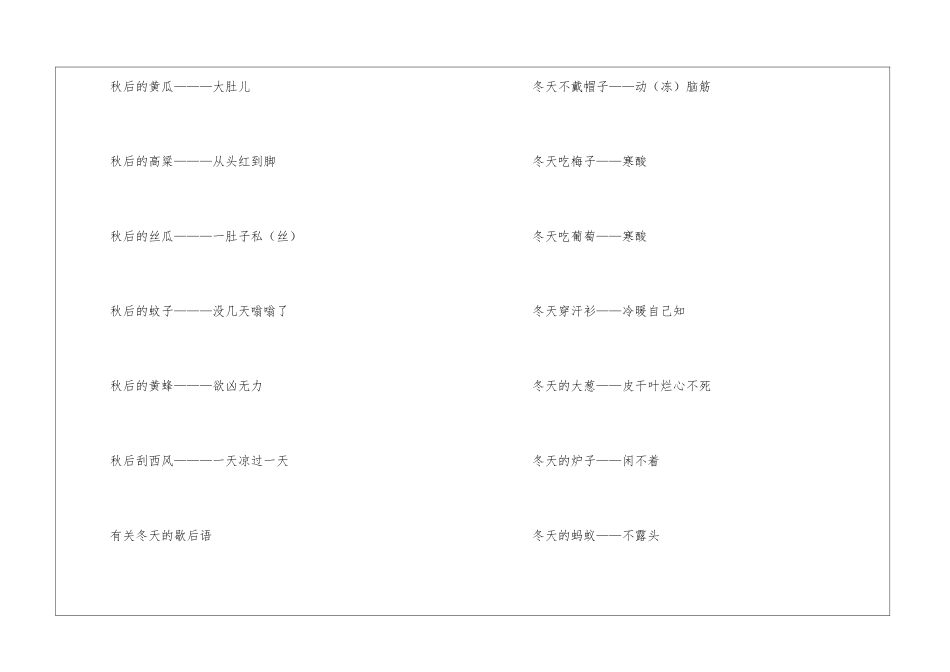 秋后的黄瓜———大肚儿

秋后的高粱———从头红到脚

秋后的丝瓜———一肚子私（丝）

秋后的蚊子———没几天嗡嗡了

秋后的黄蜂———欲凶无力

秋后刮西风———一天凉过一天

有关冬天的歇后语

冬天不戴帽子——动（冻）脑筋

冬天吃梅子——寒酸

冬天吃葡萄——寒酸

冬天穿汗衫——冷暖自己知

冬天的大葱——皮干叶烂心不死

冬天的炉子——闲不着

冬天的蚂蚁——不露头